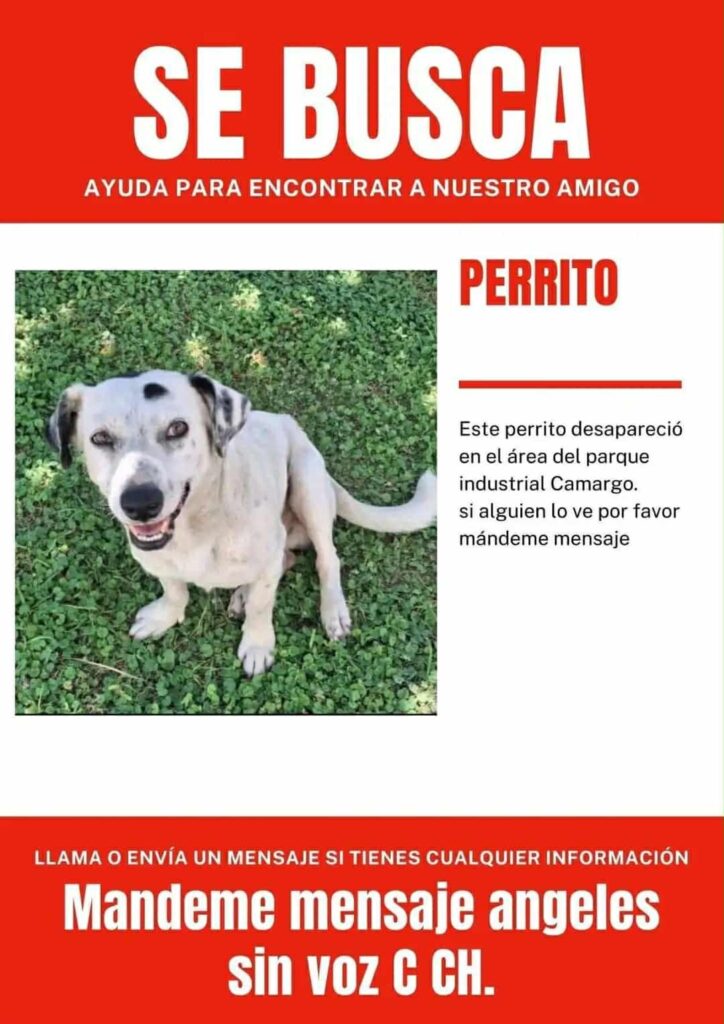 SE BUSCA

AYUDA PARA ENCONTRAR A NUESTRO AMIGO

PERRITO

Este perrito desapareció en el área del parque industrial Camargo. si alguien lo ve por favor mándeme mensaje

LLAMA O ENVÍA UN MENSAJE SI TIENES CUALQUIER INFORMACIÓN

Mandeme mensaje angeles sin voz C CH.